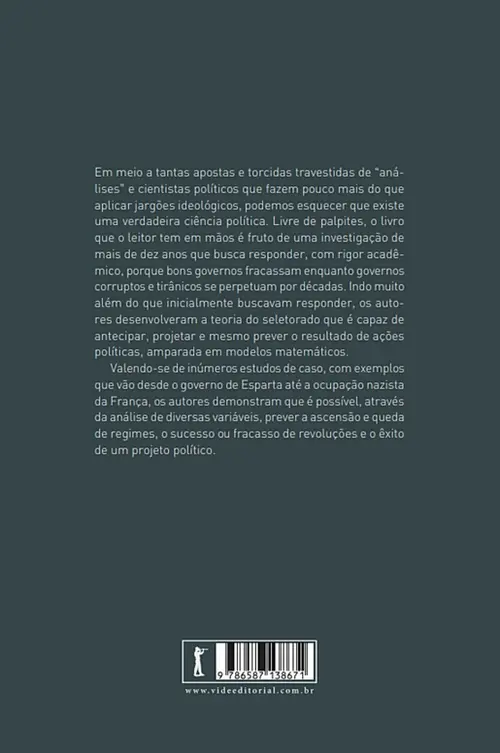 Em meio a tantas apostas e torcidas travestidas de "análises" e cientistas políticos que fazem pouco mais do que aplicar jargões ideológicos, podemos esquecer que existe uma verdadeira ciência política. Livre de palpites, o livro que o leitor tem em mãos é fruto de uma investigação de mais de dez anos que busca responder, com rigor acadêmico, porque bons governos fracassam enquanto governos corruptos e tirânicos se perpetuam por décadas. Indo muito além do que inicialmente buscavam responder, os autores desenvolveram a teoria do seletorado que é capaz de antecipar, projetar e mesmo prever o resultado de ações políticas, amparada em modelos matemáticos.

Valendo-se de inúmeros estudos de caso, com exemplos que vão desde o governo de Esparta até a ocupação nazista da França, os autores demonstram que é possível, através da análise de diversas variáveis, prever a ascensão e queda de regimes, o sucesso ou fracasso de revoluções e o êxito de um projeto político.

9 786587 138671

www.videeditorial.com.br